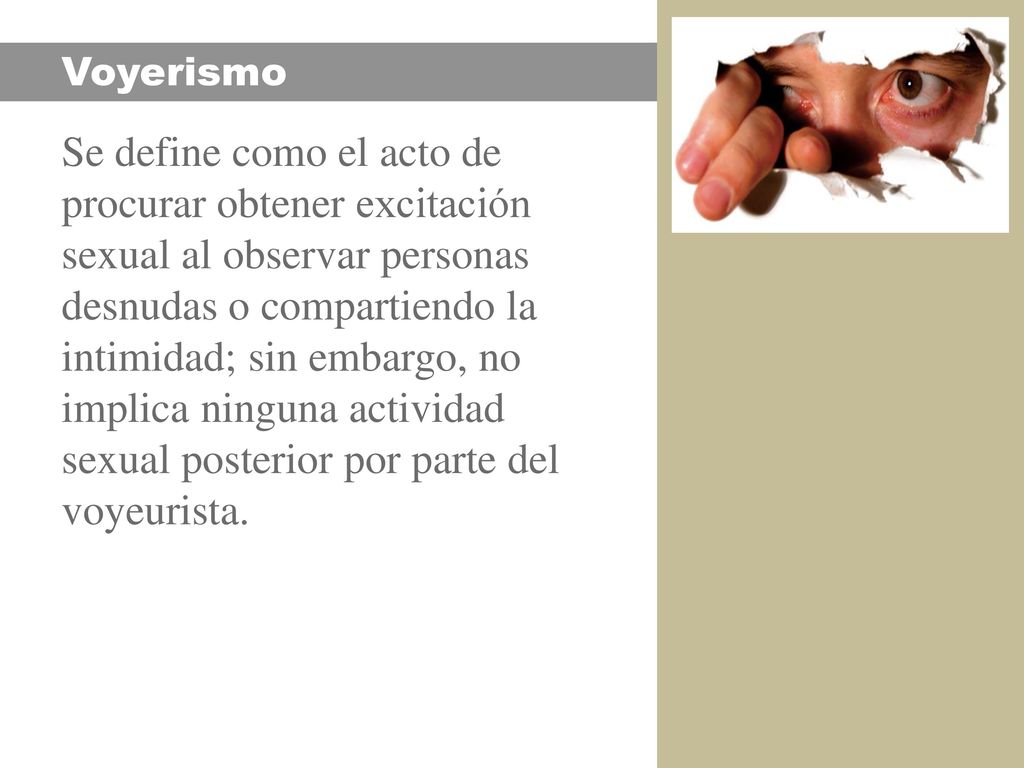 Voyerismo

Se define como el acto de procurar obtener excitación sexual al observar personas desnudas o compartiendo la intimidad; sin embargo, no implica ninguna actividad sexual posterior por parte del voyeurista.